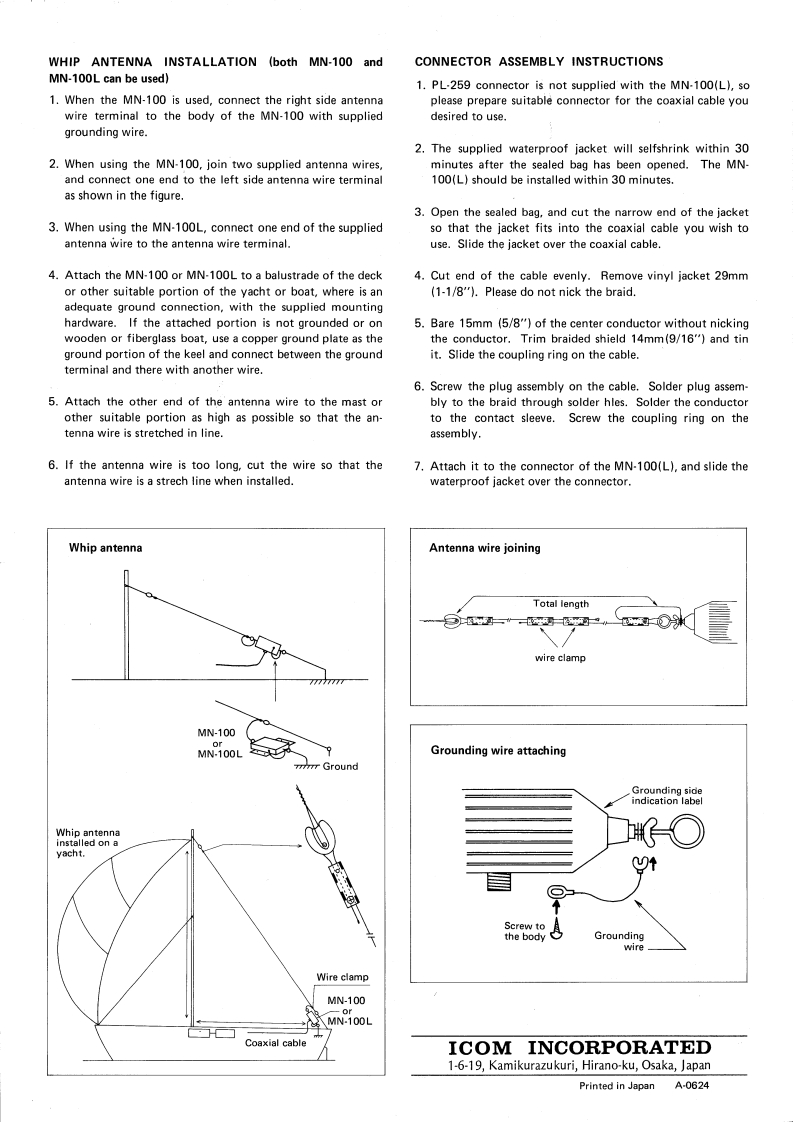 WHIP ANTENNA INSTALLATION (both MN-100 and MN-100L can be used)

1. When the MN-100 is used, connect the right side antenna wire terminal to the body of the MN-100 with supplied grounding wire.

2. When using the MN-100, join two supplied antenna wires, and connect one end to the left side antenna wire terminal as shown in the figure.

3. When using the MN-100L, connect one end of the supplied antenna wire to the antenna wire terminal.

4. Attach the MN-100 or MN-100L to a balustrade of the deck or other suitable portion of the yacht or boat, where is an adequate ground connection, with the supplied mounting hardware. If the attached portion is not grounded or on wooden or fiberglass boat, use a copper ground plate as the ground portion of the keel and connect between the ground terminal and there with another wire.

5. Attach the other end of the antenna wire to the mast or other suitable portion as high as possible so that the antenna wire is stretched in line.

6. If the antenna wire is too long, cut the wire so that the antenna wire is a strech line when installed.

CONNECTOR ASSEMBLY INSTRUCTIONS

1. PL-259 connector is not supplied with the MN-100(L), so please prepare suitable connector for the coaxial cable you desired to use.

2. The supplied waterproof jacket will selfshrink within 30 minutes after the sealed bag has been opened. The MN-100(L) should be installed within 30 minutes.

3. Open the sealed bag, and cut the narrow end of the jacket so that the jacket fits into the coaxial cable you wish to use. Slide the jacket over the coaxial cable.

4. Cut end of the cable evenly. Remove vinyl jacket 29mm (1-1/8"). Please do not nick the braid.

5. Bare 15mm (5/8") of the center conductor without nicking the conductor. Trim braided shield 14mm(9/16") and tin it. Slide the coupling ring on the cable.

6. Screw the plug assembly on the cable. Solder plug assembly to the braid through solder hles. Solder the conductor to the contact sleeve. Screw the coupling ring on the assembly.

7. Attach it to the connector of the MN-100(L), and slide the waterproof jacket over the connector.

Whip antenna

MN-100 or MN-100L

Ground

Whip antenna installed on a yacht.

Wire clamp

MN-100 or MN-100L

Coaxial cable

Antenna wire joining

Total length

wire clamp

Grounding wire attaching

Grounding side indication label

Screw to the body

Grounding wire

ICOM INCORPORATED
1-6-19, Kamikurazukuri, Hirano-ku, Osaka, Japan

Printed in Japan A-0624